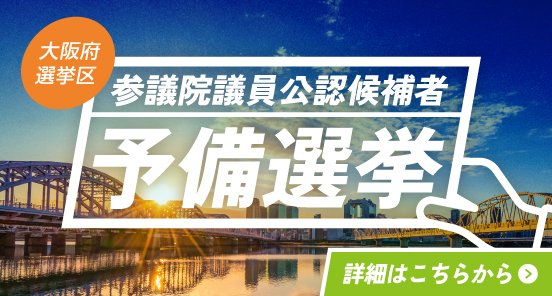 大阪府
選挙区

参議院議員公認候補者

予備選挙

詳細はこちらから